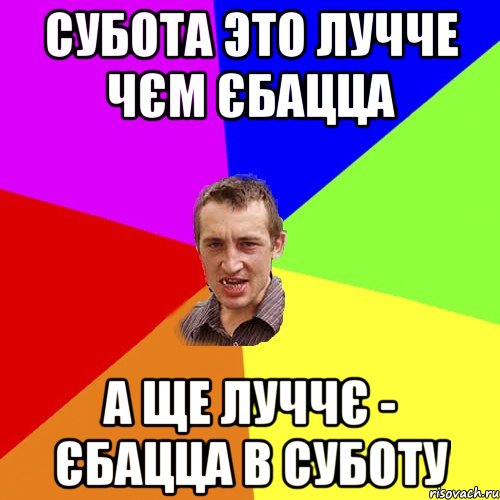 СУБОТА ЭТО ЛУЧЧЕ ЧЄМ ЄБАЦЦА

А ЩЕ ЛУЧЧЄ - ЄБАЦЦА В СУБОТУ

risovach.ru